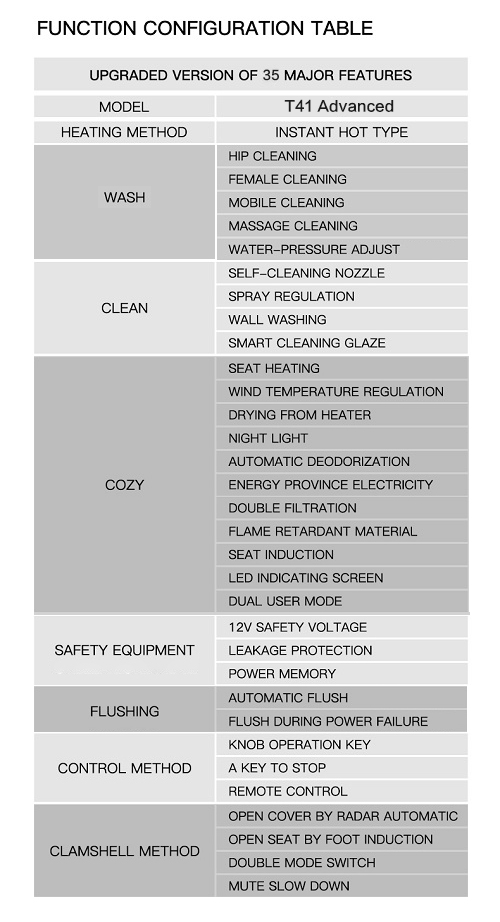 FUNCTION CONFIGURATION TABLE

| UPGRADED VERSION OF 35 MAJOR FEATURES | |
|---|---|
| MODEL | T41 Advanced |
| HEATING METHOD | INSTANT HOT TYPE |
| WASH | HIP CLEANING |
| | FEMALE CLEANING |
| | MOBILE CLEANING |
| | MASSAGE CLEANING |
| | WATER-PRESSURE ADJUST |
| CLEAN | SELF-CLEANING NOZZLE |
| | SPRAY REGULATION |
| | WALL WASHING |
| | SMART CLEANING GLAZE |
| COZY | SEAT HEATING |
| | WIND TEMPERATURE REGULATION |
| | DRYING FROM HEATER |
| | NIGHT LIGHT |
| | AUTOMATIC DEODORIZATION |
| | ENERGY PROVINCE ELECTRICITY |
| | DOUBLE FILTRATION |
| | FLAME RETARDANT MATERIAL |
| | SEAT INDUCTION |
| | LED INDICATING SCREEN |
| | DUAL USER MODE |
| SAFETY EQUIPMENT | 12V SAFETY VOLTAGE |
| | LEAKAGE PROTECTION |
| | POWER MEMORY |
| FLUSHING | AUTOMATIC FLUSH |
| | FLUSH DURING POWER FAILURE |
| CONTROL METHOD | KNOB OPERATION KEY |
| | A KEY TO STOP |
| | REMOTE CONTROL |
| CLAMSHELL METHOD | OPEN COVER BY RADAR AUTOMATIC |
| | OPEN SEAT BY FOOT INDUCTION |
| | DOUBLE MODE SWITCH |
| | MUTE SLOW DOWN |